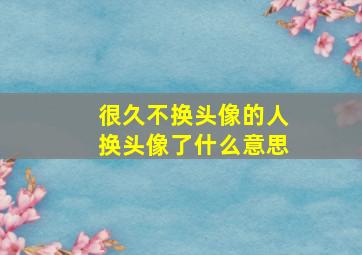 很久不换头像的人
换头像了什么意思